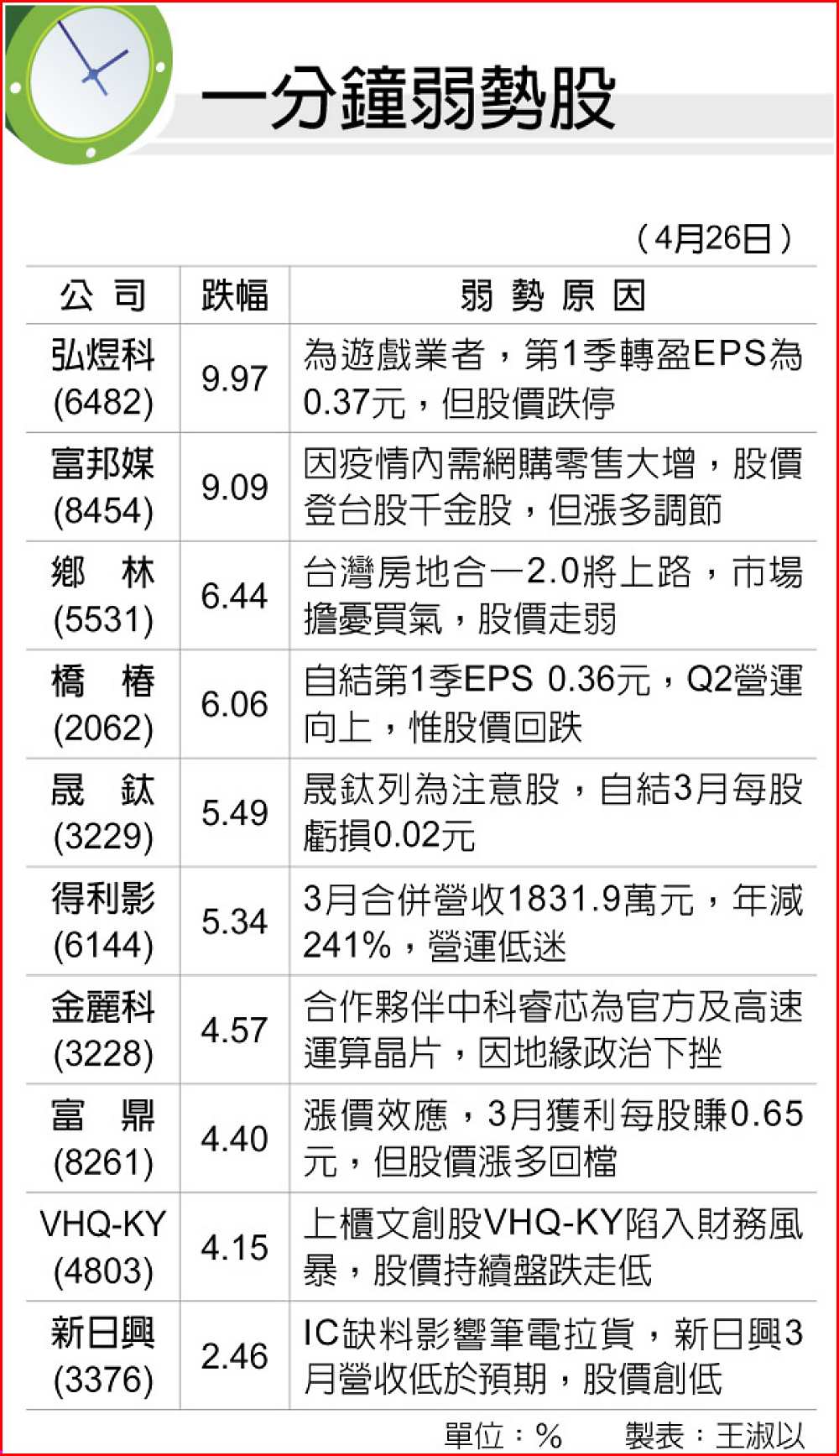 一分鐘弱勢股

（4月26日）

| 公司 | 跌幅 | 弱勢原因 |
|---|---|---|
| 弘煜科(6482) | 9.97 | 為遊戲業者，第1季轉盈EPS為0.37元，但股價跌停 |
| 富邦媒(8454) | 9.09 | 因疫情內需網購零售大增，股價登台股千金股，但漲多調節 |
| 鄉林(5531) | 6.44 | 台灣房地合一2.0將上路，市場擔憂買氣，股價走弱 |
| 橋椿(2062) | 6.06 | 自結第1季EPS 0.36元，Q2營運向上，惟股價回跌 |
| 晟鈦(3229) | 5.49 | 晟鈦列為注意股，自結3月每股虧損0.02元 |
| 得利影(6144) | 5.34 | 3月合併營收1831.9萬元，年減241%，營運低迷 |
| 金麗科(3228) | 4.57 | 合作夥伴中科睿芯為官方及高速運算晶片，因地緣政治下挫 |
| 富鼎(8261) | 4.40 | 漲價效應，3月獲利每股賺0.65元，但股價漲多回檔 |
| VHQ-KY(4803) | 4.15 | 上櫃文創股VHQ-KY陷入財務風暴，股價持續盤跌走低 |
| 新日興(3376) | 2.46 | IC缺料影響筆電拉貨，新日興3月營收低於預期，股價創低 |

單位：%　製表：王淑以